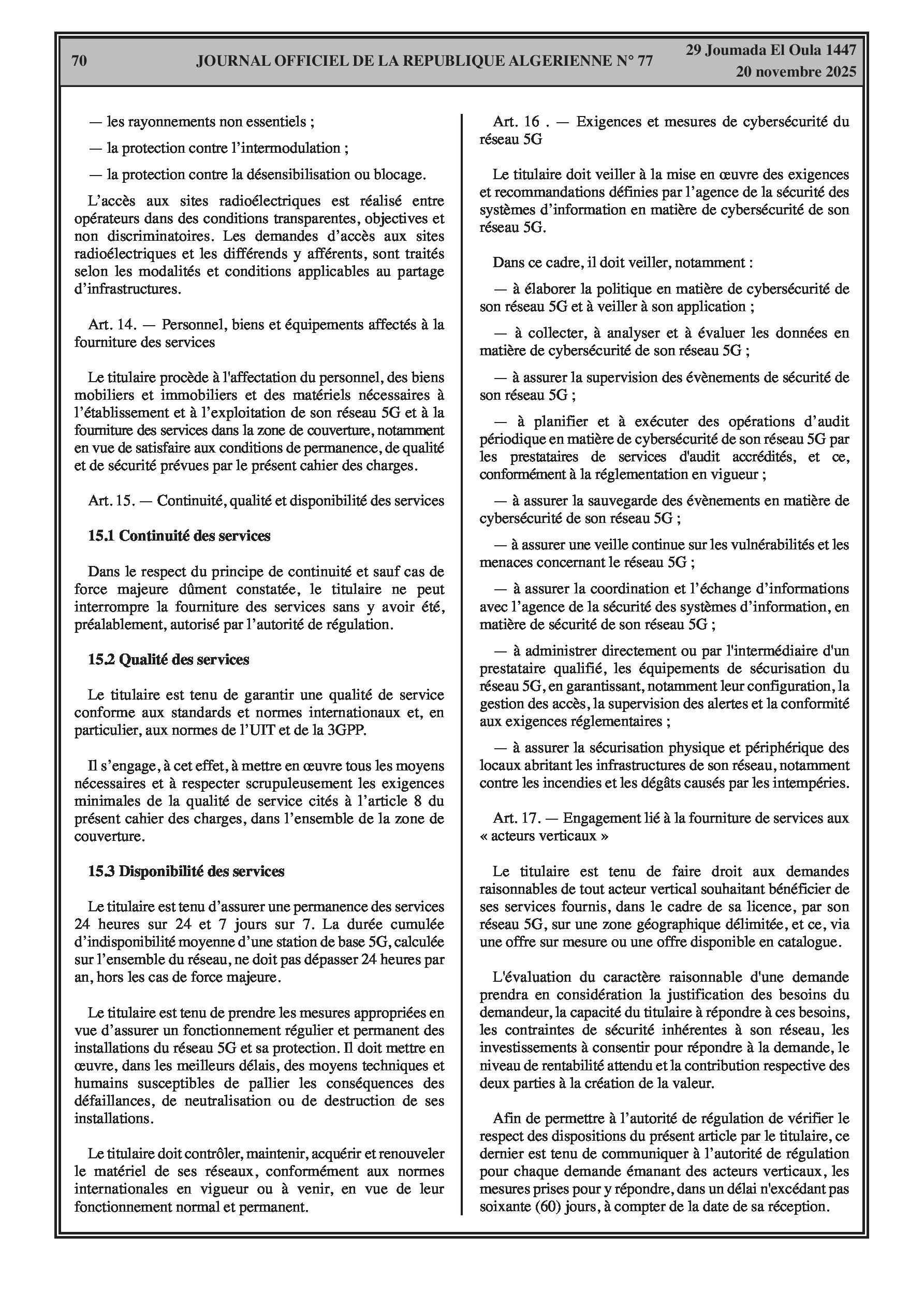 70 JOURNAL OFFICIEL DE LA REPUBLIQUE ALGERIENNE N° 77 29 Joumada El Oula 1447
20 novembre 2025

— les rayonnements non essentiels ;

— la protection contre l'intermodulation ;

— la protection contre la désensibilisation ou blocage.

L'accès aux sites radioélectriques est réalisé entre opérateurs dans des conditions transparentes, objectives et non discriminatoires. Les demandes d'accès aux sites radioélectriques et les différends y afférents, sont traités selon les modalités et conditions applicables au partage d'infrastructures.

Art. 14. — Personnel, biens et équipements affectés à la fourniture des services

Le titulaire procède à l'affectation du personnel, des biens mobiliers et immobiliers et des matériels nécessaires à l'établissement et à l'exploitation de son réseau 5G et à la fourniture des services dans la zone de couverture, notamment en vue de satisfaire aux conditions de permanence, de qualité et de sécurité prévues par le présent cahier des charges.

Art. 15. — Continuité, qualité et disponibilité des services

15.1 Continuité des services

Dans le respect du principe de continuité et sauf cas de force majeure dûment constatée, le titulaire ne peut interrompre la fourniture des services sans y avoir été, préalablement, autorisé par l'autorité de régulation.

15.2 Qualité des services

Le titulaire est tenu de garantir une qualité de service conforme aux standards et normes internationaux et, en particulier, aux normes de l'UIT et de la 3GPP.

Il s'engage, à cet effet, à mettre en œuvre tous les moyens nécessaires et à respecter scrupuleusement les exigences minimales de la qualité de service cités à l'article 8 du présent cahier des charges, dans l'ensemble de la zone de couverture.

15.3 Disponibilité des services

Le titulaire est tenu d'assurer une permanence des services 24 heures sur 24 et 7 jours sur 7. La durée cumulée d'indisponibilité moyenne d'une station de base 5G, calculée sur l'ensemble du réseau, ne doit pas dépasser 24 heures par an, hors les cas de force majeure.

Le titulaire est tenu de prendre les mesures appropriées en vue d'assurer un fonctionnement régulier et permanent des installations du réseau 5G et sa protection. Il doit mettre en œuvre, dans les meilleurs délais, des moyens techniques et humains susceptibles de pallier les conséquences des défaillances, de neutralisation ou de destruction de ses installations.

Le titulaire doit contrôler, maintenir, acquérir et renouveler le matériel de ses réseaux, conformément aux normes internationales en vigueur ou à venir, en vue de leur fonctionnement normal et permanent.

Art. 16 . — Exigences et mesures de cybersécurité du réseau 5G

Le titulaire doit veiller à la mise en œuvre des exigences et recommandations définies par l'agence de la sécurité des systèmes d'information en matière de cybersécurité de son réseau 5G.

Dans ce cadre, il doit veiller, notamment :

— à élaborer la politique en matière de cybersécurité de son réseau 5G et à veiller à son application ;

— à collecter, à analyser et à évaluer les données en matière de cybersécurité de son réseau 5G ;

— à assurer la supervision des évènements de sécurité de son réseau 5G ;

— à planifier et à exécuter des opérations d'audit périodique en matière de cybersécurité de son réseau 5G par les prestataires de services d'audit accrédités, et ce, conformément à la réglementation en vigueur ;

— à assurer la sauvegarde des évènements en matière de cybersécurité de son réseau 5G ;

— à assurer une veille continue sur les vulnérabilités et les menaces concernant le réseau 5G ;

— à assurer la coordination et l'échange d'informations avec l'agence de la sécurité des systèmes d'information, en matière de sécurité de son réseau 5G ;

— à administrer directement ou par l'intermédiaire d'un prestataire qualifié, les équipements de sécurisation du réseau 5G, en garantissant, notamment leur configuration, la gestion des accès, la supervision des alertes et la conformité aux exigences réglementaires ;

— à assurer la sécurisation physique et périphérique des locaux abritant les infrastructures de son réseau, notamment contre les incendies et les dégâts causés par les intempéries.

Art. 17. — Engagement lié à la fourniture de services aux « acteurs verticaux »

Le titulaire est tenu de faire droit aux demandes raisonnables de tout acteur vertical souhaitant bénéficier de ses services fournis, dans le cadre de sa licence, par son réseau 5G, sur une zone géographique délimitée, et ce, via une offre sur mesure ou une offre disponible en catalogue.

L'évaluation du caractère raisonnable d'une demande prendra en considération la justification des besoins du demandeur, la capacité du titulaire à répondre à ces besoins, les contraintes de sécurité inhérentes à son réseau, les investissements à consentir pour répondre à la demande, le niveau de rentabilité attendu et la contribution respective des deux parties à la création de la valeur.

Afin de permettre à l'autorité de régulation de vérifier le respect des dispositions du présent article par le titulaire, ce dernier est tenu de communiquer à l'autorité de régulation pour chaque demande émanant des acteurs verticaux, les mesures prises pour y répondre, dans un délai n'excédant pas soixante (60) jours, à compter de la date de sa réception.